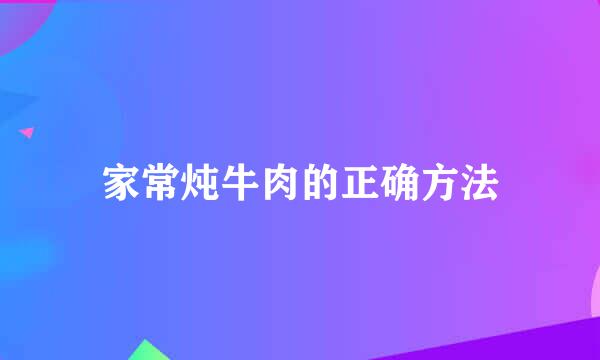 家常炖牛肉的正确方法